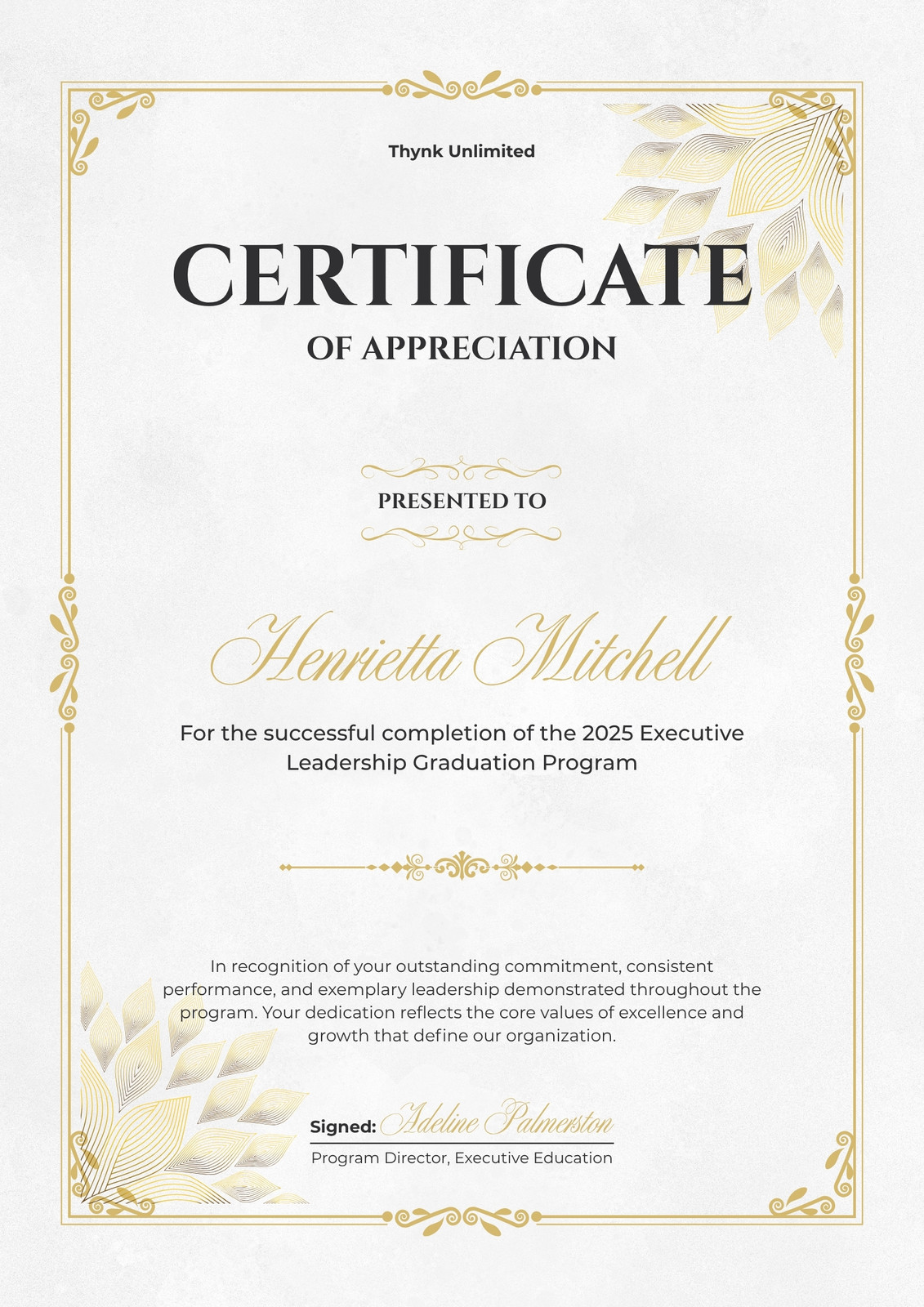 Thynk Unlimited

CERTIFICATE

OF APPRECIATION

PRESENTED TO

Henrietta Mitchell

For the successful completion of the 2025 Executive Leadership Graduation Program

In recognition of your outstanding commitment, consistent performance, and exemplary leadership demonstrated throughout the program. Your dedication reflects the core values of excellence and growth that define our organization.

Signed: Adeline Palmerston

Program Director, Executive Education